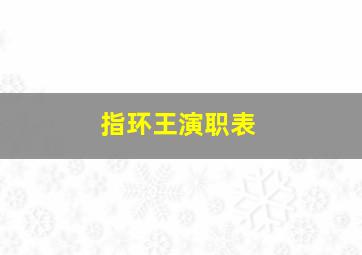 指环王演职表